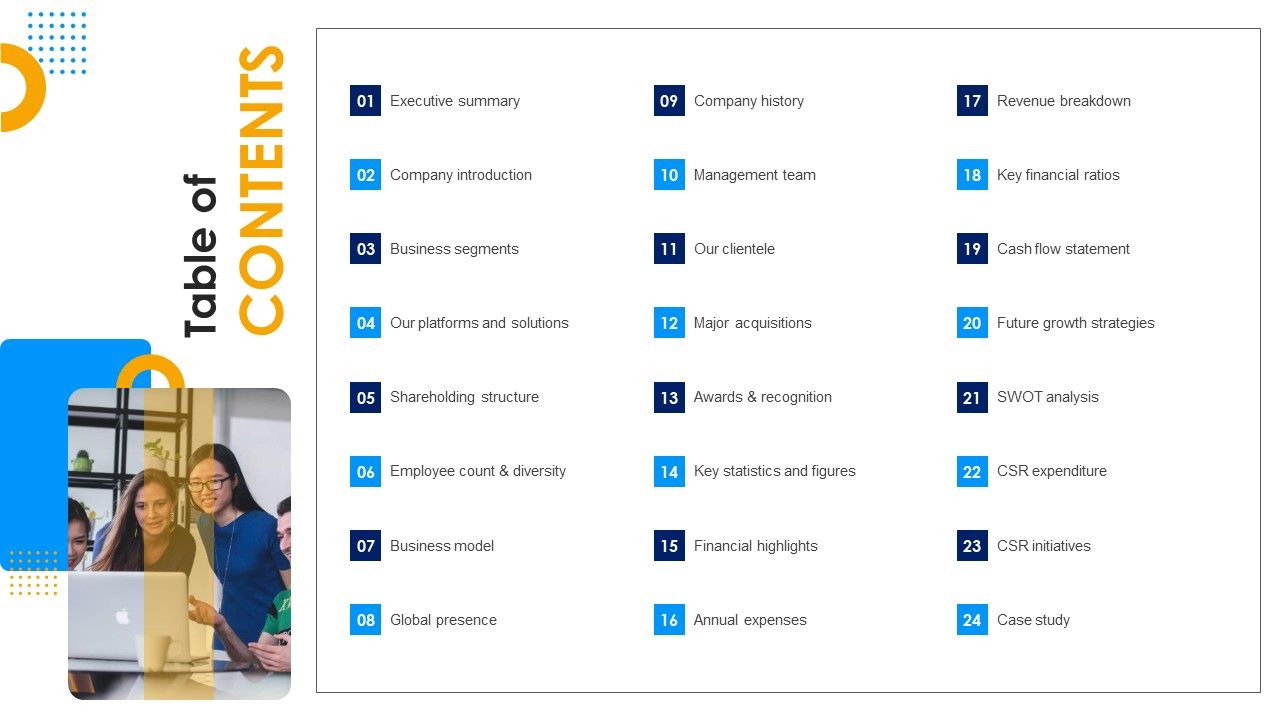 Table of CONTENTS

01 Executive summary
02 Company introduction
03 Business segments
04 Our platforms and solutions
05 Shareholding structure
06 Employee count & diversity
07 Business model
08 Global presence

09 Company history
10 Management team
11 Our clientele
12 Major acquisitions
13 Awards & recognition
14 Key statistics and figures
15 Financial highlights
16 Annual expenses

17 Revenue breakdown
18 Key financial ratios
19 Cash flow statement
20 Future growth strategies
21 SWOT analysis
22 CSR expenditure
23 CSR initiatives
24 Case study